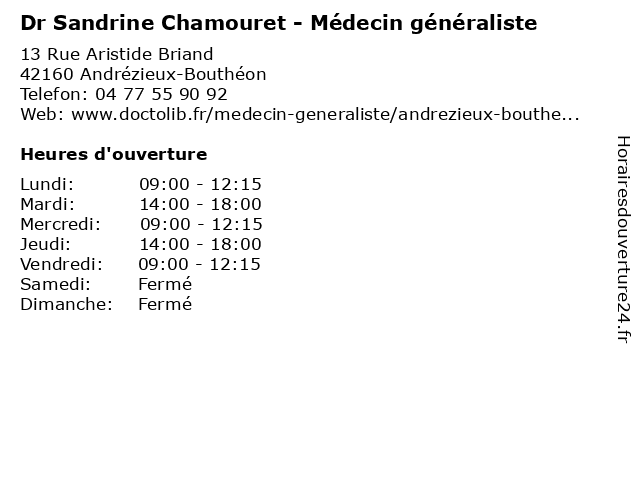 Dr Sandrine Chamouret - Médecin généraliste

13 Rue Aristide Briand
42160 Andrézieux-Bouthéon
Telefon: 04 77 55 90 92
Web: www.doctolib.fr/medecin-generaliste/andrezieux-bouthe...

Heures d'ouverture

| | |
|---|---|
| Lundi: | 09:00 - 12:15 |
| Mardi: | 14:00 - 18:00 |
| Mercredi: | 09:00 - 12:15 |
| Jeudi: | 14:00 - 18:00 |
| Vendredi: | 09:00 - 12:15 |
| Samedi: | Fermé |
| Dimanche: | Fermé |

Horairesdouverture24.fr